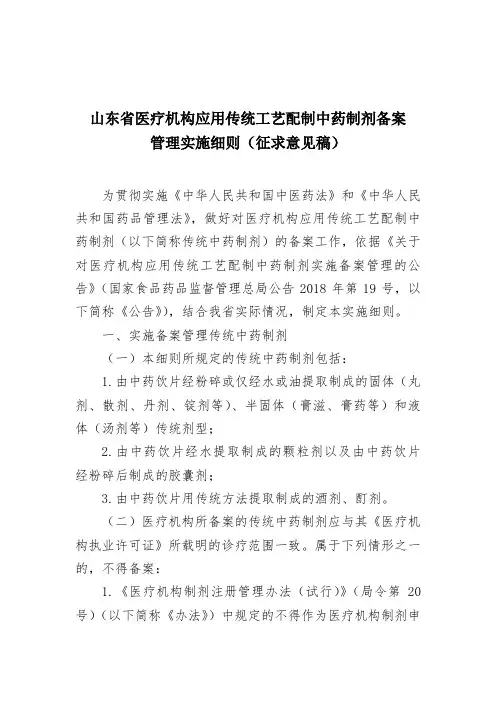 山东省医疗机构应用传统工艺配制中药制剂备案管理实施细则（征求意见稿）

为贯彻实施《中华人民共和国中医药法》和《中华人民共和国药品管理法》，做好对医疗机构应用传统工艺配制中药制剂（以下简称传统中药制剂）的备案工作，依据《关于对医疗机构应用传统工艺配制中药制剂实施备案管理的公告》（国家食品药品监督管理总局公告 2018 年第 19 号，以下简称《公告》），结合我省实际情况，制定本实施细则。

一、实施备案管理传统中药制剂

（一）本细则所规定的传统中药制剂包括：

1. 由中药饮片经粉碎或仅经水或油提取制成的固体（丸剂、散剂、丹剂、锭剂等）、半固体（膏滋、膏药等）和液体（汤剂等）传统剂型；

2. 由中药饮片经水提取制成的颗粒剂以及由中药饮片经粉碎后制成的胶囊剂；

3. 由中药饮片用传统方法提取制成的酒剂、酊剂。

（二）医疗机构所备案的传统中药制剂应与其《医疗机构执业许可证》所载明的诊疗范围一致。属于下列情形之一的，不得备案：

1. 《医疗机构制剂注册管理办法（试行）》（局令第 20 号）（以下简称《办法》）中规定的不得作为医疗机构制剂申